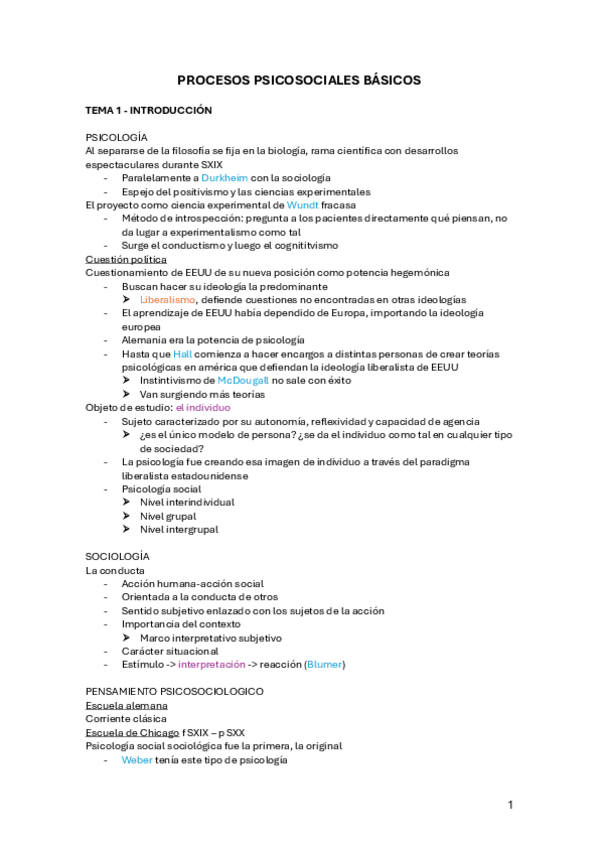 PROCESOS PSICOSOCIALES BÁSICOS

TEMA 1 - INTRODUCCIÓN

PSICOLOGÍA
Al separarse de la filosofía se fija en la biología, rama científica con desarrollos espectaculares durante SXIX
- Paralelamente a Durkheim con la sociología
- Espejo del positivismo y las ciencias experimentales
El proyecto como ciencia experimental de Wundt fracasa
- Método de introspección: pregunta a los pacientes directamente qué piensan, no da lugar a experimentalismo como tal
- Surge el conductismo y luego el cognititvismo
Cuestión política
Cuestionamiento de EEUU de su nueva posición como potencia hegemónica
- Buscan hacer su ideología la predominante
  ➤ Liberalismo, defiende cuestiones no encontradas en otras ideologías
- El aprendizaje de EEUU había dependido de Europa, importando la ideología europea
- Alemania era la potencia de psicología
- Hasta que Hall comienza a hacer encargos a distintas personas de crear teorías psicológicas en américa que defiendan la ideología liberalista de EEUU
  ➤ Instintivismo de McDougall no sale con éxito
  ➤ Van surgiendo más teorías
Objeto de estudio: el individuo
- Sujeto caracterizado por su autonomía, reflexividad y capacidad de agencia
  ➤ ¿es el único modelo de persona? ¿se da el individuo como tal en cualquier tipo de sociedad?
- La psicología fue creando esa imagen de individuo a través del paradigma liberalista estadounidense
- Psicología social
  ➤ Nivel interindividual
  ➤ Nivel grupal
  ➤ Nivel intergrupal

SOCIOLOGÍA
La conducta
- Acción humana-acción social
- Orientada a la conducta de otros
- Sentido subjetivo enlazado con los sujetos de la acción
- Importancia del contexto
  ➤ Marco interpretativo subjetivo
- Carácter situacional
- Estímulo -> interpretación -> reacción (Blumer)

PENSAMIENTO PSICOSOCIOLOGICO
Escuela alemana
Corriente clásica
Escuela de Chicago f SXIX – p SXX
Psicología social sociológica fue la primera, la original
- Weber tenía este tipo de psicología

1